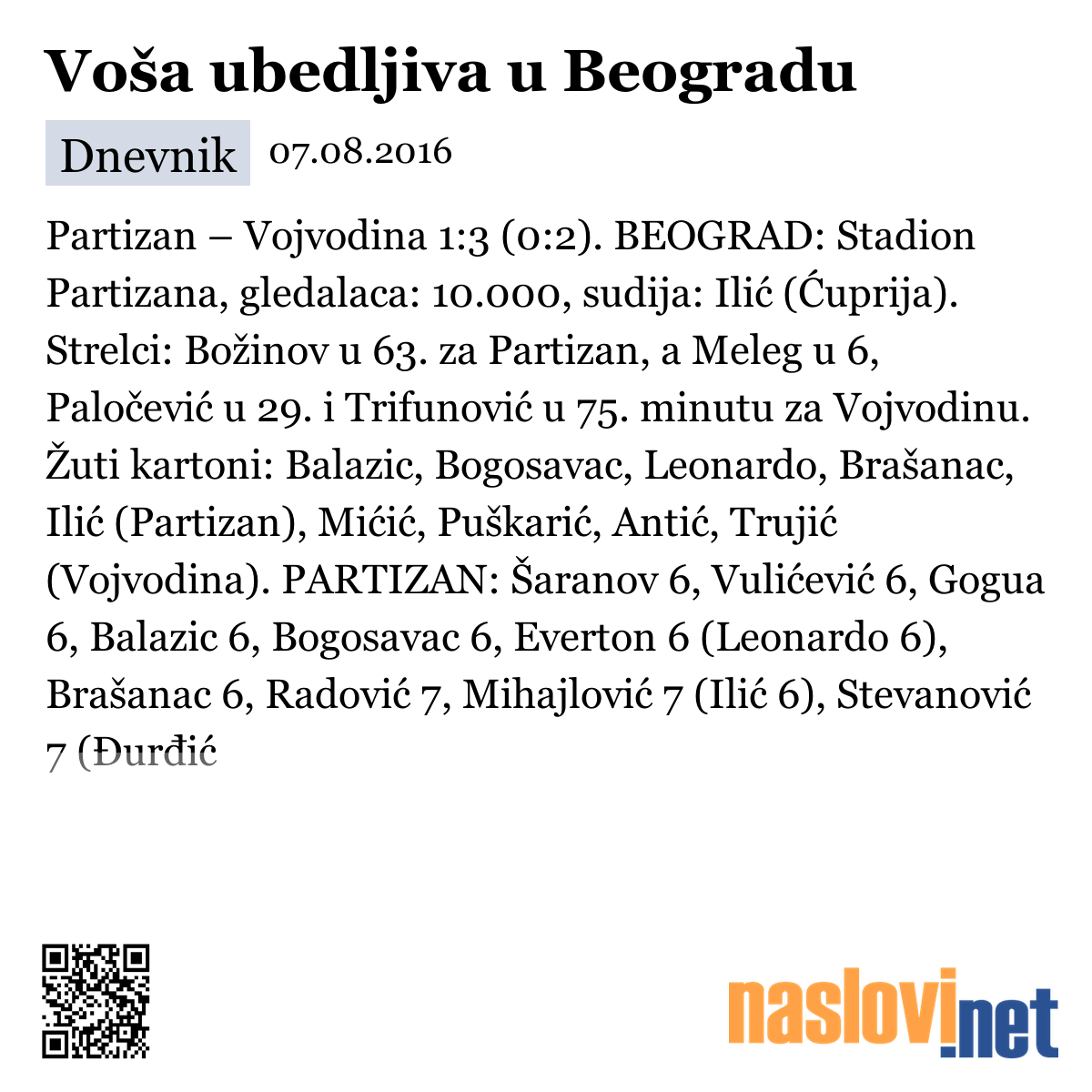 Voša ubedljiva u Beogradu

Dnevnik 07.08.2016

Partizan – Vojvodina 1:3 (0:2). BEOGRAD: Stadion Partizana, gledalaca: 10.000, sudija: Ilić (Ćuprija). Strelci: Božinov u 63. za Partizan, a Meleg u 6, Paločević u 29. i Trifunović u 75. minutu za Vojvodinu. Žuti kartoni: Balazic, Bogosavac, Leonardo, Brašanac, Ilić (Partizan), Mićić, Puškarić, Antić, Trujić (Vojvodina). PARTIZAN: Šaranov 6, Vulićević 6, Gogua 6, Balazic 6, Bogosavac 6, Everton 6 (Leonardo 6), Brašanac 6, Radović 7, Mihajlović 7 (Ilić 6), Stevanović 7 (Đurđić

naslovi.net